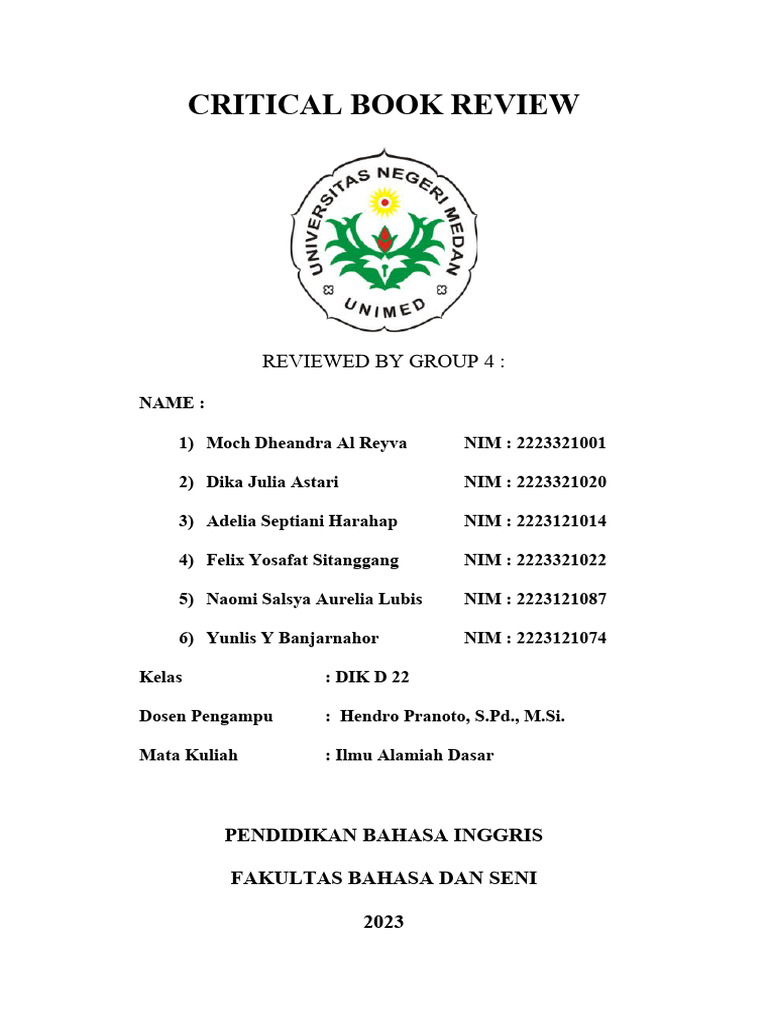 CRITICAL BOOK REVIEW

UNIVERSITAS NEGERI MEDAN

UNIMED

REVIEWED BY GROUP 4 :

NAME :

1) Moch Dheandra Al Reyva NIM : 2223321001

2) Dika Julia Astari NIM : 2223321020

3) Adelia Septiani Harahap NIM : 2223121014

4) Felix Yosafat Sitanggang NIM : 2223321022

5) Naomi Salsya Aurelia Lubis NIM : 2223121087

6) Yunlis Y Banjarnahor NIM : 2223121074

Kelas : DIK D 22

Dosen Pengampu : Hendro Pranoto, S.Pd., M.Si.

Mata Kuliah : Ilmu Alamiah Dasar

PENDIDIKAN BAHASA INGGRIS

FAKULTAS BAHASA DAN SENI

2023